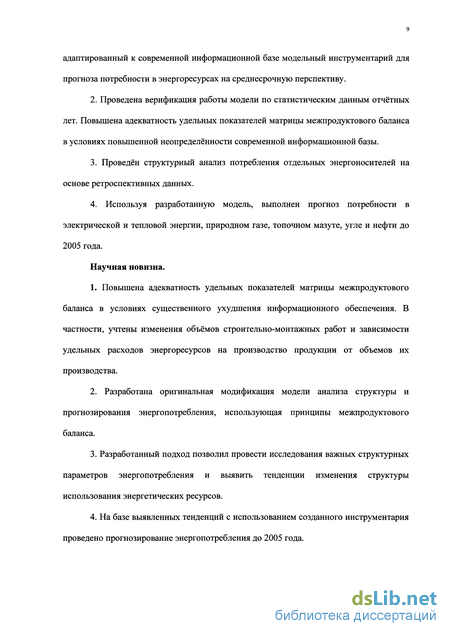 9

адаптированный к современной информационной базе модельный инструментарий для прогноза потребности в энергоресурсах на среднесрочную перспективу.

2. Проведена верификация работы модели по статистическим данным отчётных лет. Повышена адекватность удельных показателей матрицы межпродуктового баланса в условиях повышенной неопределённости современной информационной базы.

3. Проведён структурный анализ потребления отдельных энергоносителей на основе ретроспективных данных.

4. Используя разработанную модель, выполнен прогноз потребности в электрической и тепловой энергии, природном газе, топочном мазуте, угле и нефти до 2005 года.

Научная новизна.

1. Повышена адекватность удельных показателей матрицы межпродуктового баланса в условиях существенного ухудшения информационного обеспечения. В частности, учтены изменения объёмов строительно-монтажных работ и зависимости удельных расходов энергоресурсов на производство продукции от объемов их производства.

2. Разработана оригинальная модификация модели анализа структуры и прогнозирования энергопотребления, использующая принципы межпродуктового баланса.

3. Разработанный подход позволил провести исследования важных структурных параметров энергопотребления и выявить тенденции изменения структуры использования энергетических ресурсов.

4. На базе выявленных тенденций с использованием созданного инструментария проведено прогнозирование энергопотребления до 2005 года.

dsLib.net
библиотека диссертаций